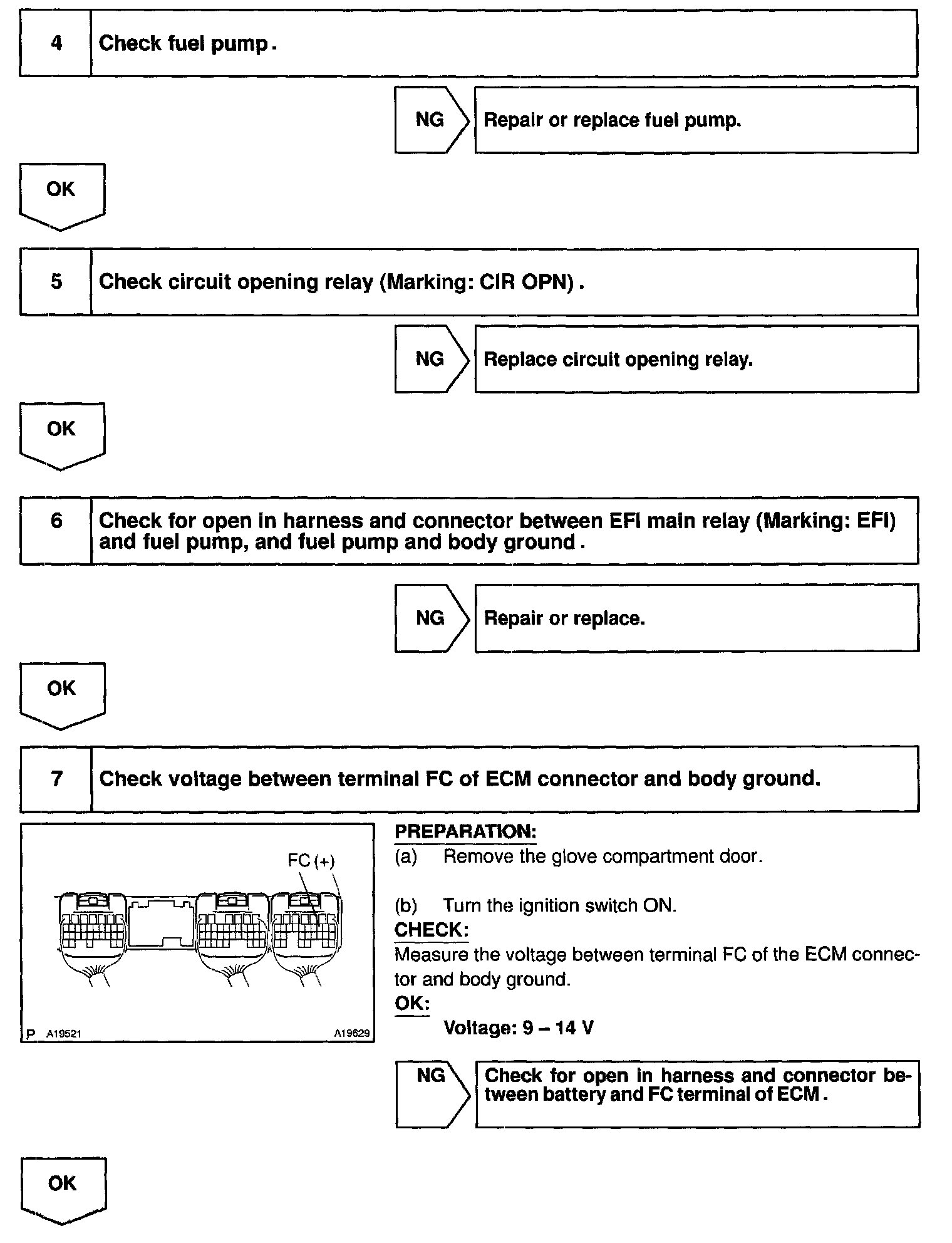 4 Check fuel pump.

NG Repair or replace fuel pump.

OK

5 Check circuit opening relay (Marking: CIR OPN).

NG Replace circuit opening relay.

OK

6 Check for open in harness and connector between EFI main relay (Marking: EFI) and fuel pump, and fuel pump and body ground.

NG Repair or replace.

OK

7 Check voltage between terminal FC of ECM connector and body ground.

FC (+)

P A19521 A19629

PREPARATION:
(a) Remove the glove compartment door.

(b) Turn the ignition switch ON.
CHECK:
Measure the voltage between terminal FC of the ECM connector and body ground.
OK:
Voltage: 9 – 14 V

NG Check for open in harness and connector between battery and FC terminal of ECM.

OK